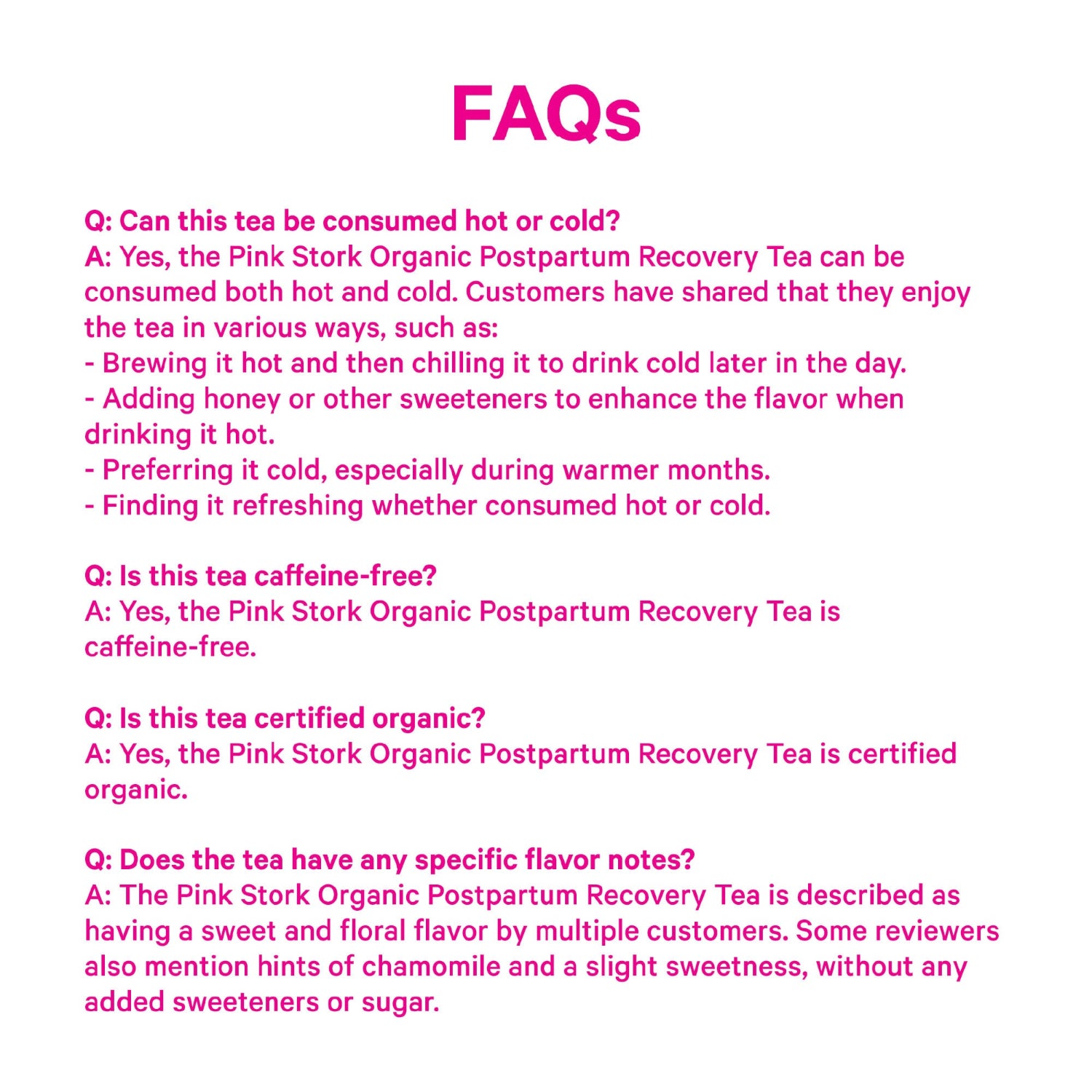 FAQs

Q: Can this tea be consumed hot or cold?
A: Yes, the Pink Stork Organic Postpartum Recovery Tea can be consumed both hot and cold. Customers have shared that they enjoy the tea in various ways, such as:
- Brewing it hot and then chilling it to drink cold later in the day.
- Adding honey or other sweeteners to enhance the flavor when drinking it hot.
- Preferring it cold, especially during warmer months.
- Finding it refreshing whether consumed hot or cold.

Q: Is this tea caffeine-free?
A: Yes, the Pink Stork Organic Postpartum Recovery Tea is caffeine-free.

Q: Is this tea certified organic?
A: Yes, the Pink Stork Organic Postpartum Recovery Tea is certified organic.

Q: Does the tea have any specific flavor notes?
A: The Pink Stork Organic Postpartum Recovery Tea is described as having a sweet and floral flavor by multiple customers. Some reviewers also mention hints of chamomile and a slight sweetness, without any added sweeteners or sugar.